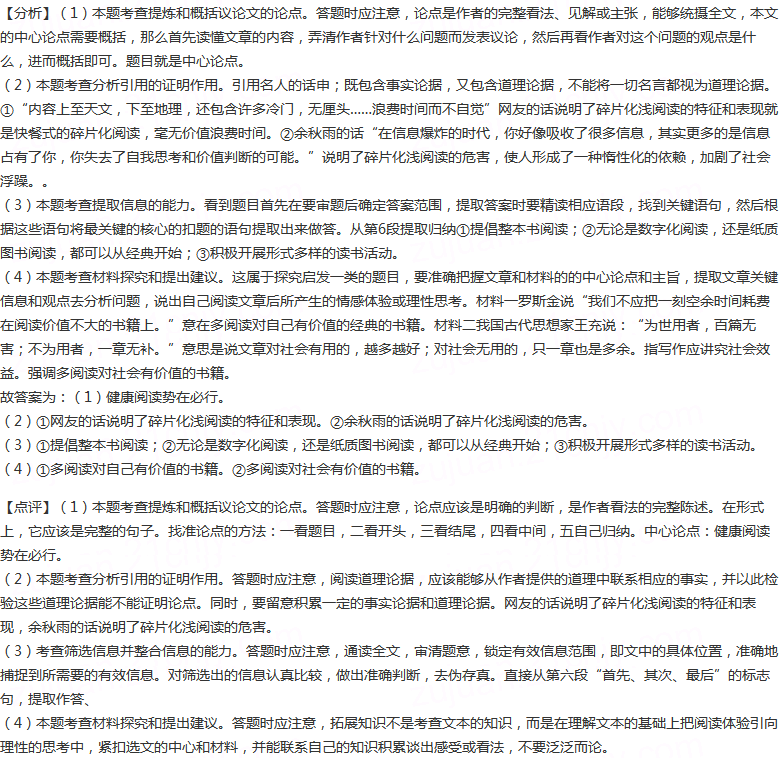 【分析】（1）本题考查提炼和概括议论文的论点。答题时应注意，论点是作者的完整看法、见解或主张，能够统摄全文，本文的中心论点需要概括，那么首先读懂文章的内容，弄清作者针对什么问题而发表议论，然后再看作者对这个问题的观点是什么，进而概括即可。题目就是中心论点。
（2）本题考查分析引用的证明作用。引用名人的话中；既包含事实论据，又包含道理论据，不能将一切名言都视为道理论据。①“内容上至天文，下至地理，还包含许多冷门，无厘头……浪费时间而不自觉”网友的话说明了碎片化浅阅读的特征和表现就是快餐式的碎片化阅读，毫无价值浪费时间。②余秋雨的话“在信息爆炸的时代，你好像吸收了很多信息，其实更多的是信息占有了你，你失去了自我思考和价值判断的可能。”说明了碎片化浅阅读的危害，使人形成了一种惰性化的依赖，加剧了社会浮躁。。
（3）本题考查提取信息的能力。看到题目首先在要审题后确定答案范围，提取答案时要精读相应语段，找到关键语句，然后根据这些语句将最关键的核心的扣题的语句提取出来做答。从第6段提取归纳①提倡整本书阅读；②无论是数字化阅读，还是纸质图书阅读，都可以从经典开始；③积极开展形式多样的读书活动。
（4）本题考查材料探究和提出建议。这属于探究启发一类的题目，要准确把握文章和材料的的中心论点和主旨，提取文章关键信息和观点去分析问题，说出自己阅读文章后所产生的情感体验或理性思考。材料一罗斯金说“我们不应把一刻空余时间耗费在阅读价值不大的书籍上。”意在多阅读对自己有价值的经典的书籍。材料二我国古代思想家王充说：“为世用者，百篇无害；不为用者，一章无补。”意思是说文章对社会有用的，越多越好；对社会无用的，只一章也是多余。指写作应讲究社会效益。强调多阅读对社会有价值的书籍。
故答案为：（1）健康阅读势在必行。
（2）①网友的话说明了碎片化浅阅读的特征和表现。②余秋雨的话说明了碎片化浅阅读的危害。
（3）①提倡整本书阅读；②无论是数字化阅读，还是纸质图书阅读，都可以从经典开始；③积极开展形式多样的读书活动。
（4）①多阅读对自己有价值的书籍。②多阅读对社会有价值的书籍。

【点评】（1）本题考查提炼和概括议论文的论点。答题时应注意，论点应该是明确的判断，是作者看法的完整陈述。在形式上，它应该是完整的句子。找准论点的方法：一看题目，二看开头，三看结尾，四看中间，五自己归纳。中心论点：健康阅读势在必行。
（2）本题考查分析引用的证明作用。答题时应注意，阅读道理论据，应该能够从作者提供的道理中联系相应的事实，并以此检验这些道理论据能不能证明论点。同时，要留意积累一定的事实论据和道理论据。网友的话说明了碎片化浅阅读的特征和表现，余秋雨的话说明了碎片化浅阅读的危害。
（3）考查筛选信息并整合信息的能力。答题时应注意，通读全文，审清题意，锁定有效信息范围，即文中的具体位置，准确地捕捉到所需要的有效信息。对筛选出的信息认真比较，做出准确判断，去伪存真。直接从第六段“首先、其次、最后”的标志句，提取作答、
（4）本题考查材料探究和提出建议。答题时应注意，拓展知识不是考查文本的知识，而是在理解文本的基础上把阅读体验引向理性的思考中，紧扣选文的中心和材料，并能联系自己的知识积累谈出感受或看法，不要泛泛而论。